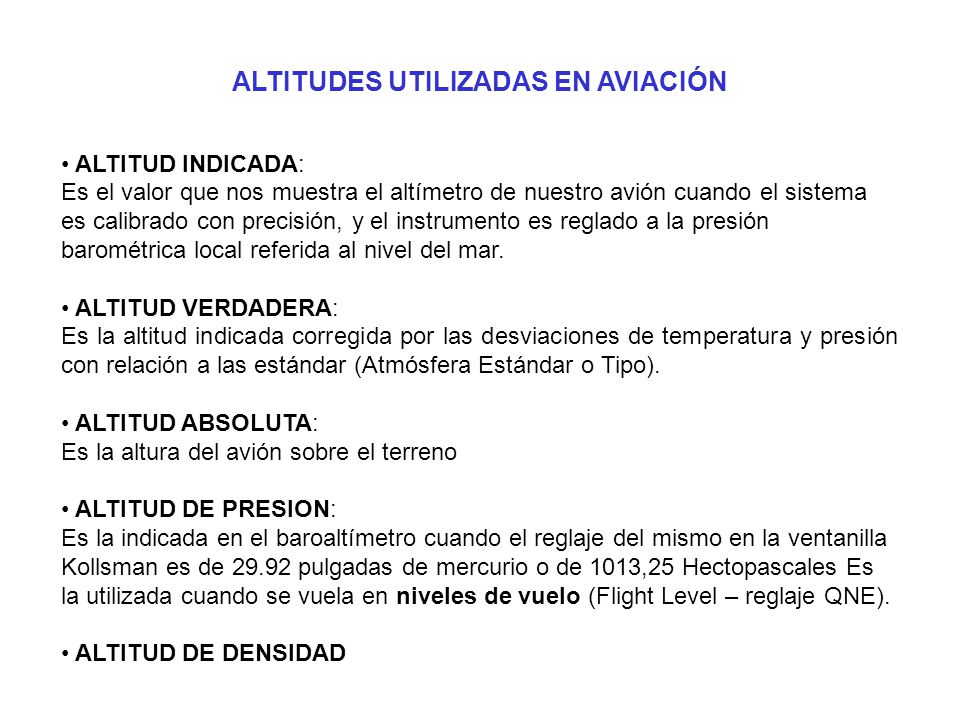 ALTITUDES UTILIZADAS EN AVIACIÓN

• ALTITUD INDICADA:
Es el valor que nos muestra el altímetro de nuestro avión cuando el sistema es calibrado con precisión, y el instrumento es reglado a la presión barométrica local referida al nivel del mar.

• ALTITUD VERDADERA:
Es la altitud indicada corregida por las desviaciones de temperatura y presión con relación a las estándar (Atmósfera Estándar o Tipo).

• ALTITUD ABSOLUTA:
Es la altura del avión sobre el terreno

• ALTITUD DE PRESION:
Es la indicada en el baroaltímetro cuando el reglaje del mismo en la ventanilla Kollsman es de 29.92 pulgadas de mercurio o de 1013,25 Hectopascales Es la utilizada cuando se vuela en niveles de vuelo (Flight Level – reglaje QNE).

• ALTITUD DE DENSIDAD